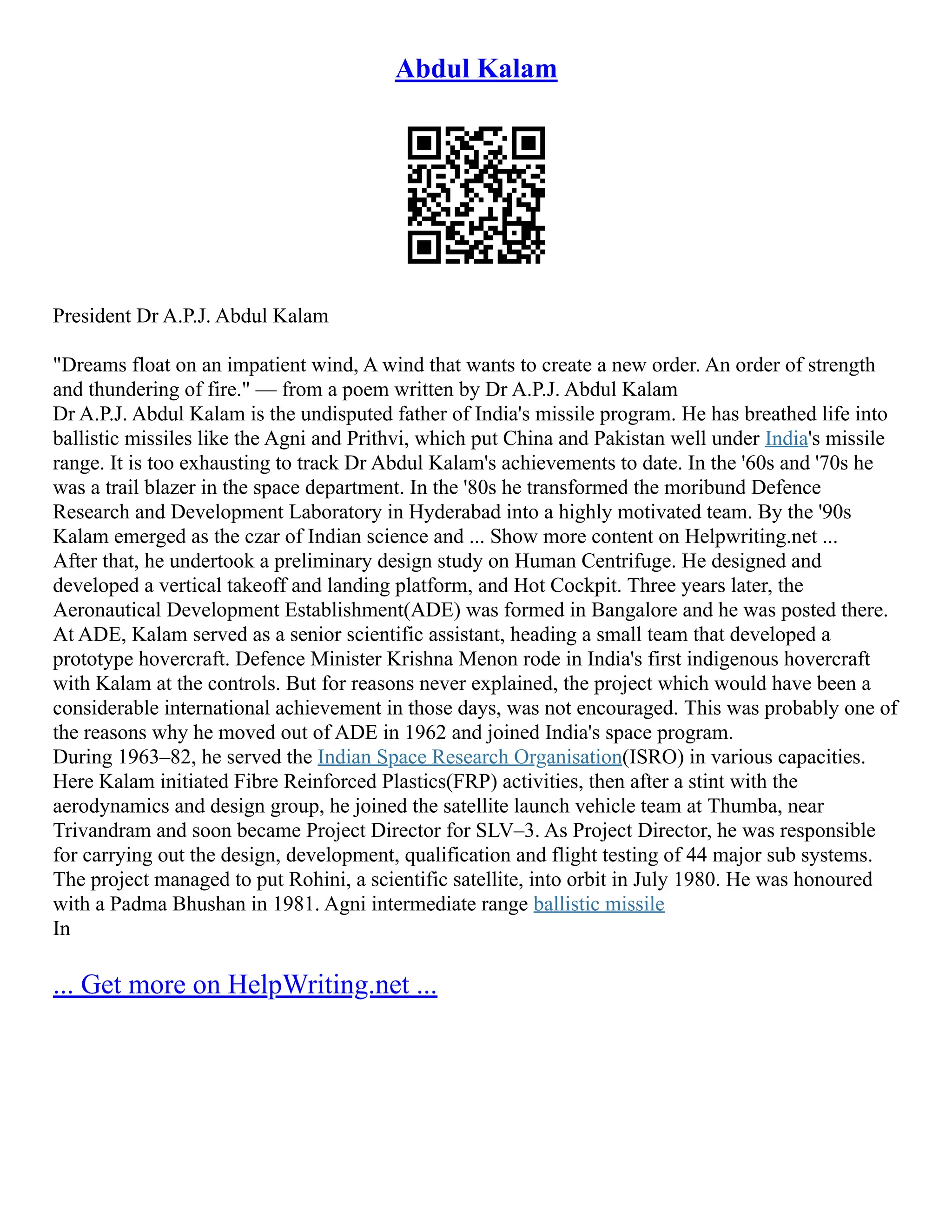 Abdul Kalam

President Dr A.P.J. Abdul Kalam

"Dreams float on an impatient wind, A wind that wants to create a new order. An order of strength and thundering of fire." — from a poem written by Dr A.P.J. Abdul Kalam
Dr A.P.J. Abdul Kalam is the undisputed father of India's missile program. He has breathed life into ballistic missiles like the Agni and Prithvi, which put China and Pakistan well under India's missile range. It is too exhausting to track Dr Abdul Kalam's achievements to date. In the '60s and '70s he was a trail blazer in the space department. In the '80s he transformed the moribund Defence Research and Development Laboratory in Hyderabad into a highly motivated team. By the '90s Kalam emerged as the czar of Indian science and ... Show more content on Helpwriting.net ...
After that, he undertook a preliminary design study on Human Centrifuge. He designed and developed a vertical takeoff and landing platform, and Hot Cockpit. Three years later, the Aeronautical Development Establishment(ADE) was formed in Bangalore and he was posted there. At ADE, Kalam served as a senior scientific assistant, heading a small team that developed a prototype hovercraft. Defence Minister Krishna Menon rode in India's first indigenous hovercraft with Kalam at the controls. But for reasons never explained, the project which would have been a considerable international achievement in those days, was not encouraged. This was probably one of the reasons why he moved out of ADE in 1962 and joined India's space program.
During 1963–82, he served the Indian Space Research Organisation(ISRO) in various capacities. Here Kalam initiated Fibre Reinforced Plastics(FRP) activities, then after a stint with the aerodynamics and design group, he joined the satellite launch vehicle team at Thumba, near Trivandram and soon became Project Director for SLV–3. As Project Director, he was responsible for carrying out the design, development, qualification and flight testing of 44 major sub systems. The project managed to put Rohini, a scientific satellite, into orbit in July 1980. He was honoured with a Padma Bhushan in 1981. Agni intermediate range ballistic missile
In

... Get more on HelpWriting.net ...